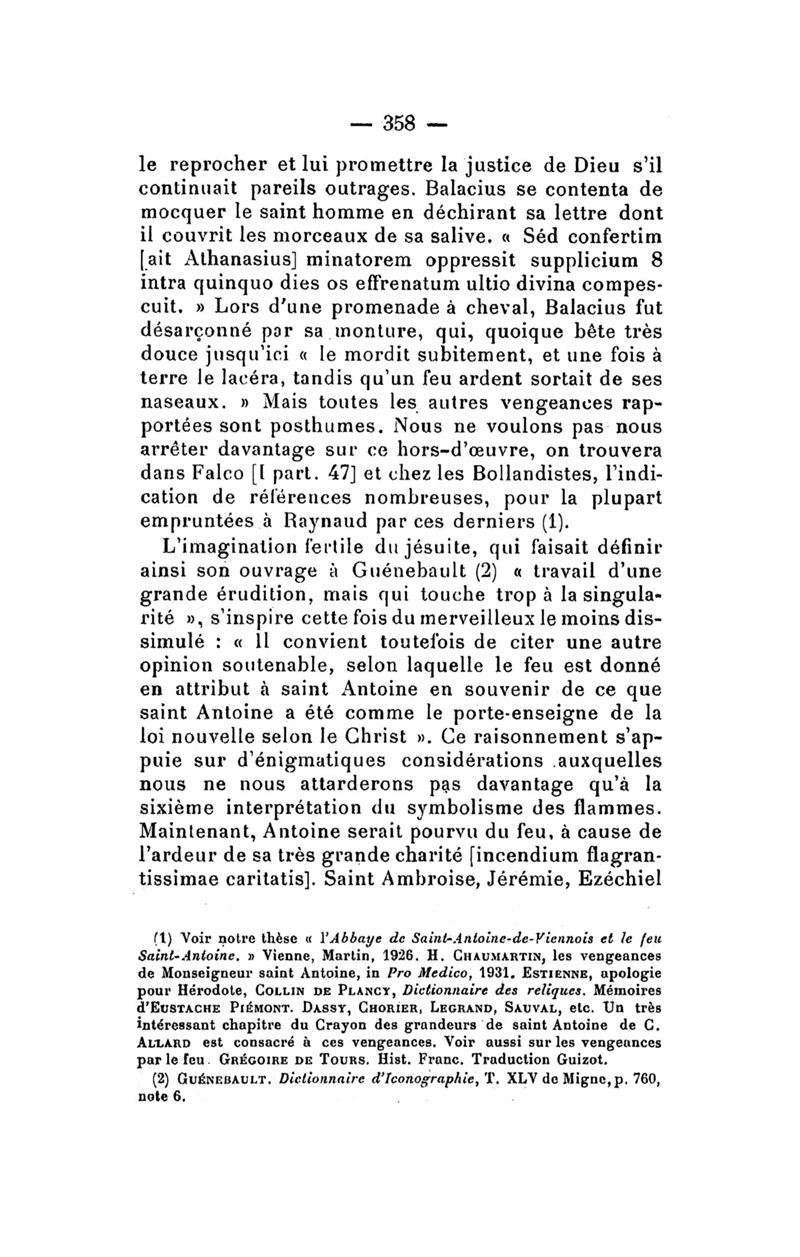 — 358 —

le reprocher et lui promettre la justice de Dieu s'il continuait pareils outrages. Balacius se contenta de mocquer le saint homme en déchirant sa lettre dont il couvrit les morceaux de sa salive. « Séd confertim [ait Athanasius] minatorem oppressit supplicium 8 intra quinquo dies os effrenatum ultio divina compescuit. » Lors d'une promenade à cheval, Balacius fut désarçonné par sa monture, qui, quoique bête très douce jusqu'ici « le mordit subitement, et une fois à terre le lacéra, tandis qu'un feu ardent sortait de ses naseaux. » Mais toutes les autres vengeances rapportées sont posthumes. Nous ne voulons pas nous arrêter davantage sur ce hors-d'œuvre, on trouvera dans Falco [I part. 47] et chez les Bollandistes, l'indication de références nombreuses, pour la plupart empruntées à Raynaud par ces derniers (1).

L'imagination fertile du jésuite, qui faisait définir ainsi son ouvrage à Guénebault (2) « travail d'une grande érudition, mais qui touche trop à la singularité », s'inspire cette fois du merveilleux le moins dissimulé : « Il convient toutefois de citer une autre opinion soutenable, selon laquelle le feu est donné en attribut à saint Antoine en souvenir de ce que saint Antoine a été comme le porte-enseigne de la loi nouvelle selon le Christ ». Ce raisonnement s'appuie sur d'énigmatiques considérations auxquelles nous ne nous attarderons pas davantage qu'à la sixième interprétation du symbolisme des flammes. Maintenant, Antoine serait pourvu du feu, à cause de l'ardeur de sa très grande charité [incendium flagrantissimae caritatis]. Saint Ambroise, Jérémie, Ezéchiel

(1) Voir notre thèse « l'Abbaye de Saint-Antoine-de-Viennois et le feu Saint-Antoine. » Vienne, Martin, 1926. H. Chaumartin, les vengeances de Monseigneur saint Antoine, in Pro Medico, 1931. Estienne, apologie pour Hérodote, Collin de Plancy, Dictionnaire des reliques. Mémoires d'Eustache Piémont. Dassy, Chorier, Legrand, Sauval, etc. Un très intéressant chapitre du Crayon des grandeurs de saint Antoine de C. Allard est consacré à ces vengeances. Voir aussi sur les vengeances par le feu Grégoire de Tours. Hist. Franc. Traduction Guizot.

(2) Guénebault. Dictionnaire d'Iconographie, T. XLV de Migne, p. 760, note 6.